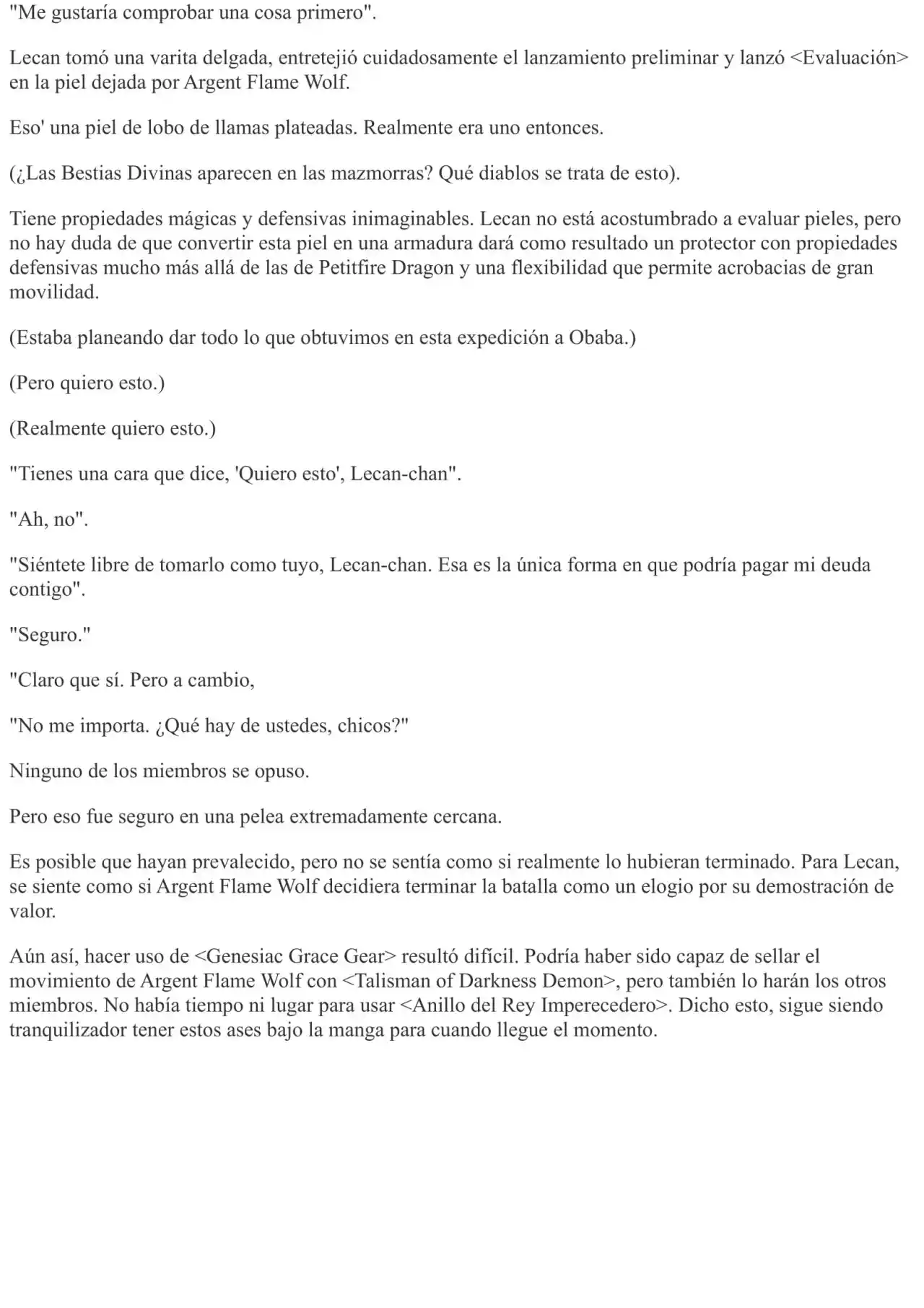 "Me gustaría comprobar una cosa primero".

Lecan tomó una varita delgada, entretejió cuidadosamente el lanzamiento preliminar y lanzó <Evaluación> en la piel dejada por Argent Flame Wolf.

Eso' una piel de lobo de llamas plateadas. Realmente era uno entonces.

(¿Las Bestias Divinas aparecen en las mazmorras? Qué diablos se trata de esto).

Tiene propiedades mágicas y defensivas inimaginables. Lecan no está acostumbrado a evaluar pieles, pero no hay duda de que convertir esta piel en una armadura dará como resultado un protector con propiedades defensivas mucho más allá de las de Petitfire Dragon y una flexibilidad que permite acrobacias de gran movilidad.

(Estaba planeando dar todo lo que obtuvimos en esta expedición a Obaba.)

(Pero quiero esto.)

(Realmente quiero esto.)

"Tienes una cara que dice, 'Quiero esto', Lecan-chan".

"Ah, no".

"Siéntete libre de tomarlo como tuyo, Lecan-chan. Esa es la única forma en que podría pagar mi deuda contigo".

"Seguro."

"Claro que sí. Pero a cambio,

"No me importa. ¿Qué hay de ustedes, chicos?"

Ninguno de los miembros se opuso.

Pero eso fue seguro en una pelea extremadamente cercana.

Es posible que hayan prevalecido, pero no se sentía como si realmente lo hubieran terminado. Para Lecan, se siente como si Argent Flame Wolf decidiera terminar la batalla como un elogio por su demostración de valor.

Aún así, hacer uso de <Genesiac Grace Gear> resultó difícil. Podría haber sido capaz de sellar el movimiento de Argent Flame Wolf con <Talisman of Darkness Demon>, pero también lo harán los otros miembros. No había tiempo ni lugar para usar <Anillo del Rey Imperecedero>. Dicho esto, sigue siendo tranquilizador tener estos ases bajo la manga para cuando llegue el momento.